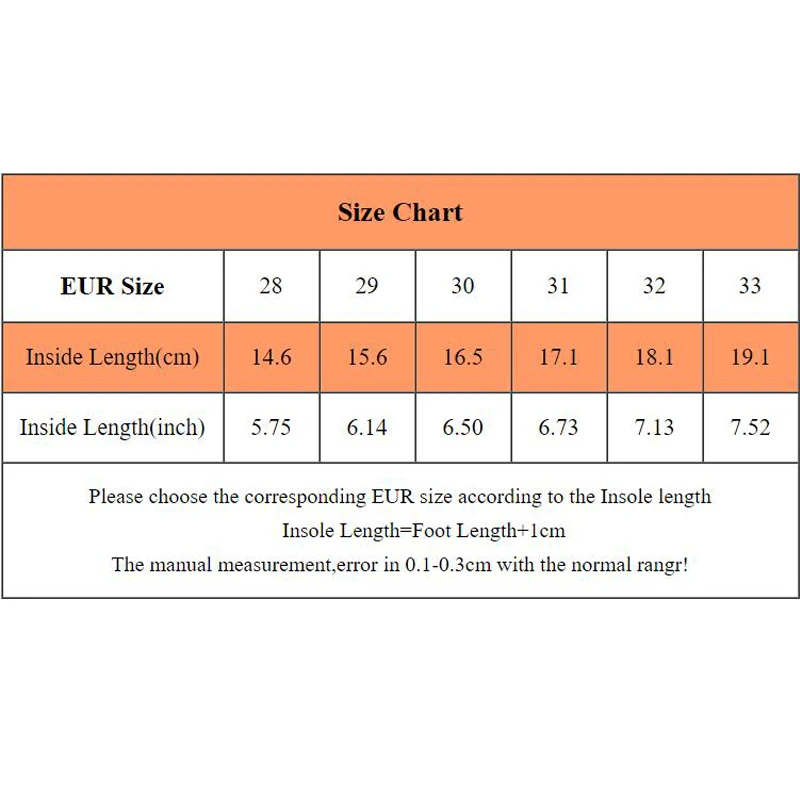 Size Chart

| EUR Size | 28 | 29 | 30 | 31 | 32 | 33 |
|---|---|---|---|---|---|---|
| Inside Length(cm) | 14.6 | 15.6 | 16.5 | 17.1 | 18.1 | 19.1 |
| Inside Length(inch) | 5.75 | 6.14 | 6.50 | 6.73 | 7.13 | 7.52 |

Please choose the corresponding EUR size according to the Insole length
Insole Length=Foot Length+1cm
The manual measurement,error in 0.1-0.3cm with the normal rangr!